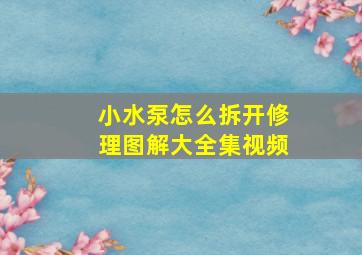 小水泵怎么拆开修理图解大全集视频